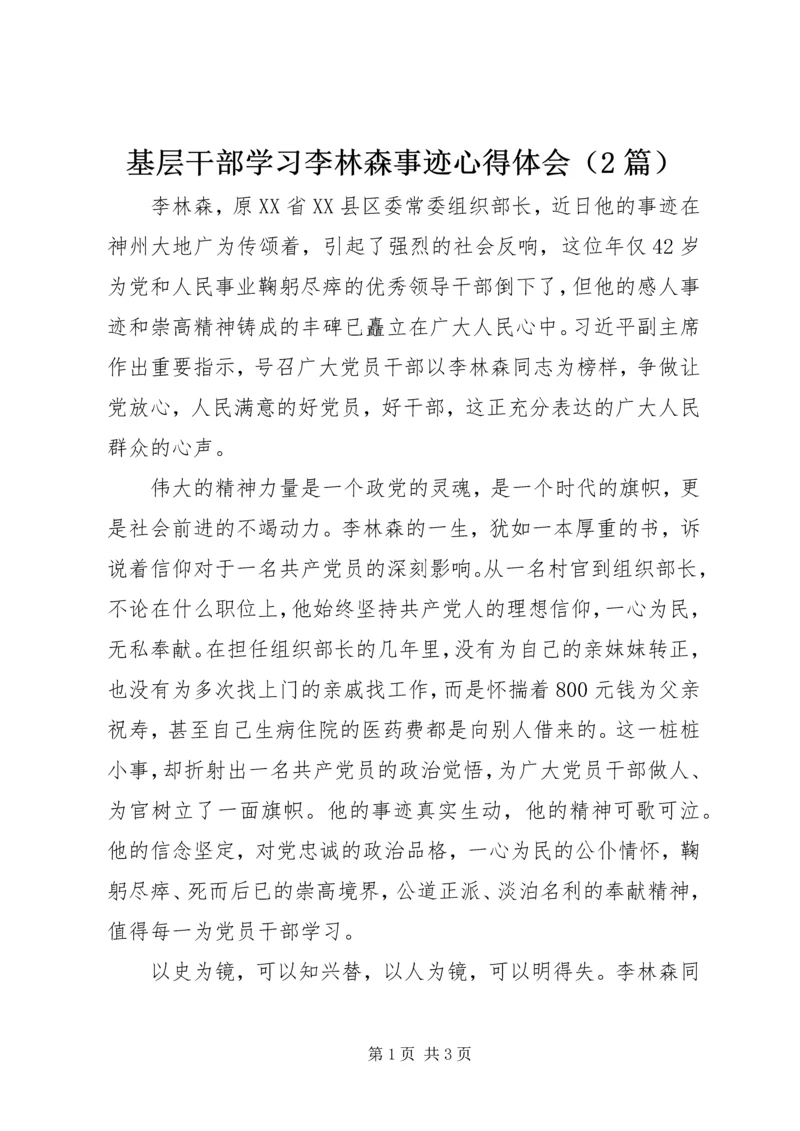 基层干部学习李林森事迹心得体会（2篇）

李林森，原XX省XX县区委常委组织部长，近日他的事迹在神州大地广为传颂着，引起了强烈的社会反响，这位年仅42岁为党和人民事业鞠躬尽瘁的优秀领导干部倒下了，但他的感人事迹和崇高精神铸成的丰碑已矗立在广大人民心中。习近平副主席作出重要指示，号召广大党员干部以李林森同志为榜样，争做让党放心，人民满意的好党员，好干部，这正充分表达的广大人民群众的心声。

伟大的精神力量是一个政党的灵魂，是一个时代的旗帜，更是社会前进的不竭动力。李林森的一生，犹如一本厚重的书，诉说着信仰对于一名共产党员的深刻影响。从一名村官到组织部长，不论在什么职位上，他始终坚持共产党人的理想信仰，一心为民，无私奉献。在担任组织部长的几年里，没有为自己的亲妹妹转正，也没有为多次找上门的亲戚找工作，而是怀揣着800元钱为父亲祝寿，甚至自己生病住院的医药费都是向别人借来的。这一桩桩小事，却折射出一名共产党员的政治觉悟，为广大党员干部做人、为官树立了一面旗帜。他的事迹真实生动，他的精神可歌可泣。他的信念坚定，对党忠诚的政治品格，一心为民的公仆情怀，鞠躬尽瘁、死而后已的崇高境界，公道正派、淡泊名利的奉献精神，值得每一为党员干部学习。

以史为镜，可以知兴替，以人为镜，可以明得失。李林森同

第1页 共3页